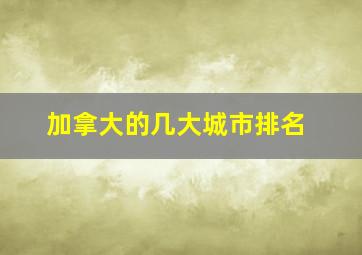 加拿大的几大城市排名